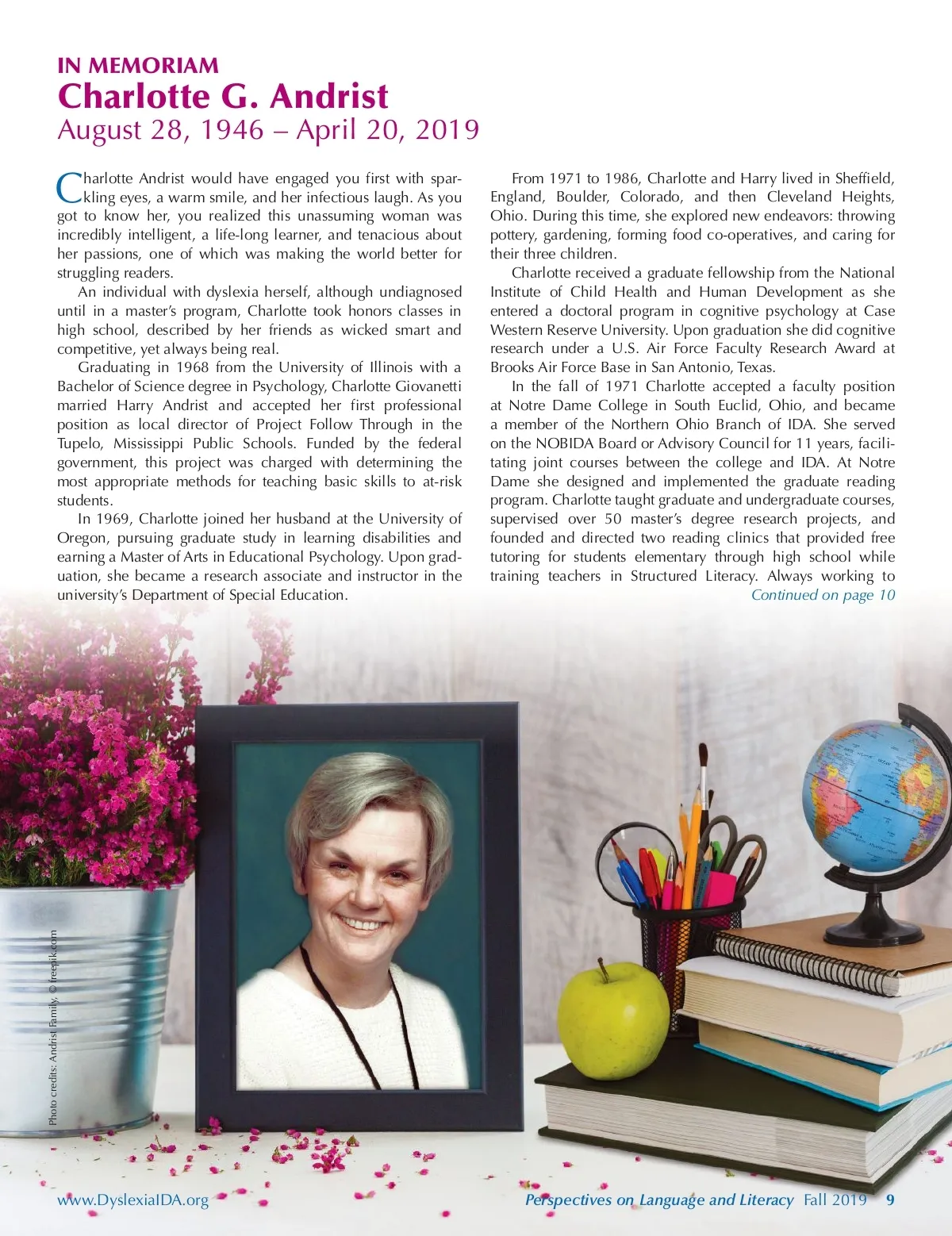 IN MEMORIAM
Charlotte G. Andrist
August 28, 1946 – April 20, 2019

Charlotte Andrist would have engaged you first with sparkling eyes, a warm smile, and her infectious laugh. As you got to know her, you realized this unassuming woman was incredibly intelligent, a life-long learner, and tenacious about her passions, one of which was making the world better for struggling readers.

An individual with dyslexia herself, although undiagnosed until in a master's program, Charlotte took honors classes in high school, described by her friends as wicked smart and competitive, yet always being real.

Graduating in 1968 from the University of Illinois with a Bachelor of Science degree in Psychology, Charlotte Giovanetti married Harry Andrist and accepted her first professional position as local director of Project Follow Through in the Tupelo, Mississippi Public Schools. Funded by the federal government, this project was charged with determining the most appropriate methods for teaching basic skills to at-risk students.

In 1969, Charlotte joined her husband at the University of Oregon, pursuing graduate study in learning disabilities and earning a Master of Arts in Educational Psychology. Upon graduation, she became a research associate and instructor in the university's Department of Special Education.

From 1971 to 1986, Charlotte and Harry lived in Sheffield, England, Boulder, Colorado, and then Cleveland Heights, Ohio. During this time, she explored new endeavors: throwing pottery, gardening, forming food co-operatives, and caring for their three children.

Charlotte received a graduate fellowship from the National Institute of Child Health and Human Development as she entered a doctoral program in cognitive psychology at Case Western Reserve University. Upon graduation she did cognitive research under a U.S. Air Force Faculty Research Award at Brooks Air Force Base in San Antonio, Texas.

In the fall of 1971 Charlotte accepted a faculty position at Notre Dame College in South Euclid, Ohio, and became a member of the Northern Ohio Branch of IDA. She served on the NOBIDA Board or Advisory Council for 11 years, facilitating joint courses between the college and IDA. At Notre Dame she designed and implemented the graduate reading program. Charlotte taught graduate and undergraduate courses, supervised over 50 master's degree research projects, and founded and directed two reading clinics that provided free tutoring for students elementary through high school while training teachers in Structured Literacy. Always working to
Continued on page 10

Photo credits: Andrist Family, © freepik.com

www.DyslexiaIDA.org Perspectives on Language and Literacy Fall 2019 9